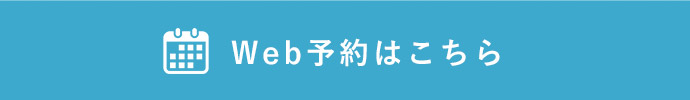 Web予約はこちら